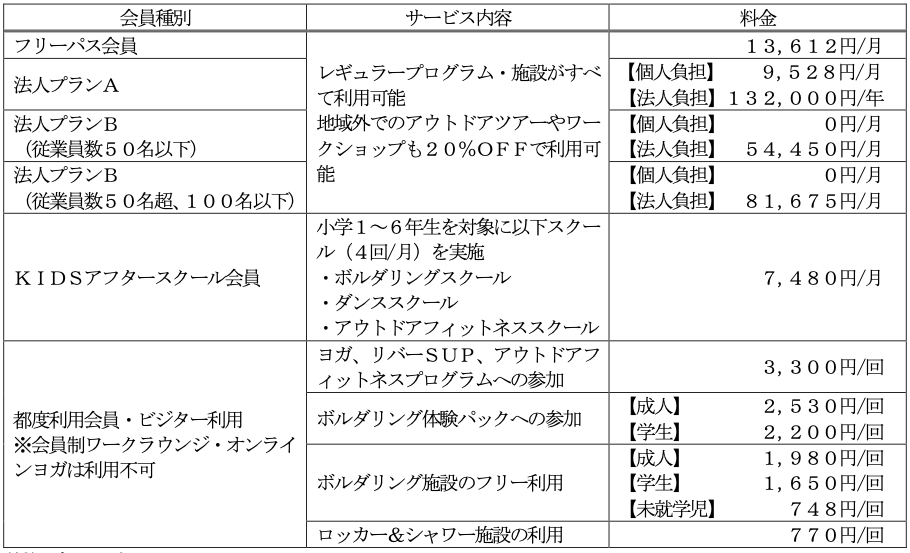 | 会員種別 | サービス内容 | 料金 |
|---|---|---|
| フリーパス会員 | レギュラープログラム・施設がすべて利用可能 地域外でのアウトドアツアーやワークショップも２０％ＯＦＦで利用可能 | １３，６１２円/月 |
| 法人プランＡ | | 【個人負担】　９，５２８円/月 【法人負担】１３２，０００円/年 |
| 法人プランＢ （従業員数５０名以下） | | 【個人負担】　０円/月 【法人負担】　５４，４５０円/月 |
| 法人プランＢ （従業員数５０名超、１００名以下） | | 【個人負担】　０円/月 【法人負担】　８１，６７５円/月 |
| ＫＩＤＳアフタースクール会員 | 小学１～６年生を対象に以下スクール（４回/月）を実施 ・ボルダリングスクール ・ダンススクール ・アウトドアフィットネススクール | ７，４８０円/月 |
| 都度利用会員・ビジター利用 ※会員制ワークラウンジ・オンラインヨガは利用不可 | ヨガ、リバーＳＵＰ、アウトドアフィットネスプログラムへの参加 | ３，３００円/回 |
| | ボルダリング体験パックへの参加 | 【成人】　２，５３０円/回 【学生】　２，２００円/回 |
| | ボルダリング施設のフリー利用 | 【成人】　１，９８０円/回 【学生】　１，６５０円/回 【未就学児】　７４８円/回 |
| | ロッカー＆シャワー施設の利用 | ７７０円/回 |